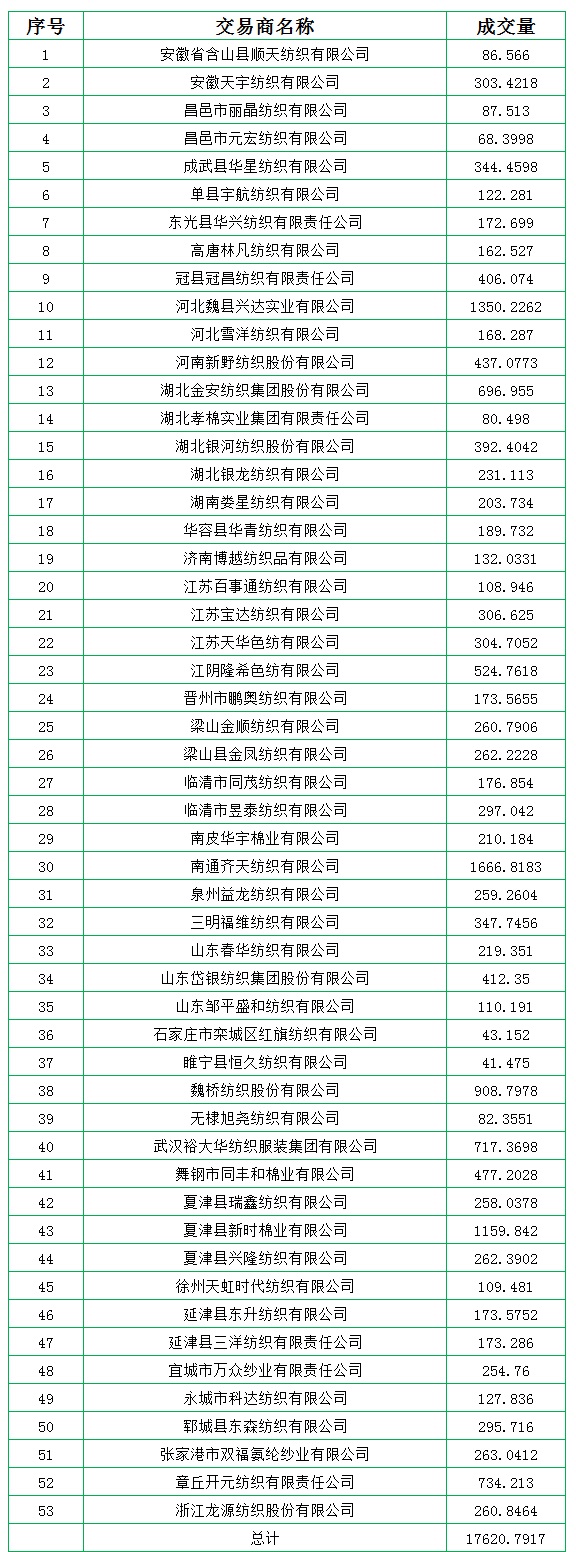 | 序号 | 交易商名称 | 成交量 |
|---|---|---|
| 1 | 安徽省含山县顺天纺织有限公司 | 86.566 |
| 2 | 安徽天宇纺织有限公司 | 303.4218 |
| 3 | 昌邑市丽晶纺织有限公司 | 87.513 |
| 4 | 昌邑市元宏纺织有限公司 | 68.3998 |
| 5 | 成武县华星纺织有限公司 | 344.4598 |
| 6 | 单县宇航纺织有限公司 | 122.281 |
| 7 | 东光县华兴纺织有限责任公司 | 172.699 |
| 8 | 高唐林凡纺织有限公司 | 162.527 |
| 9 | 冠县冠昌纺织有限责任公司 | 406.074 |
| 10 | 河北魏县兴达实业有限公司 | 1350.2262 |
| 11 | 河北雪洋纺织有限公司 | 168.287 |
| 12 | 河南新野纺织股份有限公司 | 437.0773 |
| 13 | 湖北金安纺织集团股份有限公司 | 696.955 |
| 14 | 湖北孝棉实业集团有限责任公司 | 80.498 |
| 15 | 湖北银河纺织股份有限公司 | 392.4042 |
| 16 | 湖北银龙纺织有限公司 | 231.113 |
| 17 | 湖南娄星纺织有限公司 | 203.734 |
| 18 | 华容县华青纺织有限公司 | 189.732 |
| 19 | 济南博越纺织品有限公司 | 132.0331 |
| 20 | 江苏百事通纺织有限公司 | 108.946 |
| 21 | 江苏宝达纺织有限公司 | 306.625 |
| 22 | 江苏天华色纺有限公司 | 304.7052 |
| 23 | 江阴隆希色纺有限公司 | 524.7618 |
| 24 | 晋州市鹏奥纺织有限公司 | 173.5655 |
| 25 | 梁山金顺纺织有限公司 | 260.7906 |
| 26 | 梁山县金凤纺织有限公司 | 262.2228 |
| 27 | 临清市同茂纺织有限公司 | 176.854 |
| 28 | 临清市昱泰纺织有限公司 | 297.042 |
| 29 | 南皮华宇棉业有限公司 | 210.184 |
| 30 | 南通齐天纺织有限公司 | 1666.8183 |
| 31 | 泉州益龙纺织有限公司 | 259.2604 |
| 32 | 三明福维纺织有限公司 | 347.7456 |
| 33 | 山东春华纺织有限公司 | 219.351 |
| 34 | 山东岱银纺织集团股份有限公司 | 412.35 |
| 35 | 山东邹平盛和纺织有限公司 | 110.191 |
| 36 | 石家庄市栾城区红旗纺织有限公司 | 43.152 |
| 37 | 睢宁县恒久纺织有限公司 | 41.475 |
| 38 | 魏桥纺织股份有限公司 | 908.7978 |
| 39 | 无棣旭尧纺织有限公司 | 82.3551 |
| 40 | 武汉裕大华纺织服装集团有限公司 | 717.3698 |
| 41 | 舞钢市同丰和棉业有限公司 | 477.2028 |
| 42 | 夏津县瑞鑫纺织有限公司 | 258.0378 |
| 43 | 夏津县新时棉业有限公司 | 1159.842 |
| 44 | 夏津县兴隆纺织有限公司 | 262.3902 |
| 45 | 徐州天虹时代纺织有限公司 | 109.481 |
| 46 | 延津县东升纺织有限公司 | 173.5752 |
| 47 | 延津县三洋纺织有限责任公司 | 173.286 |
| 48 | 宜城市万众纱业有限责任公司 | 254.76 |
| 49 | 永城市科达纺织有限公司 | 127.836 |
| 50 | 郓城县东森纺织有限公司 | 295.716 |
| 51 | 张家港市双福氨纶纱业有限公司 | 263.0412 |
| 52 | 章丘开元纺织有限责任公司 | 734.213 |
| 53 | 浙江龙源纺织股份有限公司 | 260.8464 |
|  | 总计 | 17620.7917 |